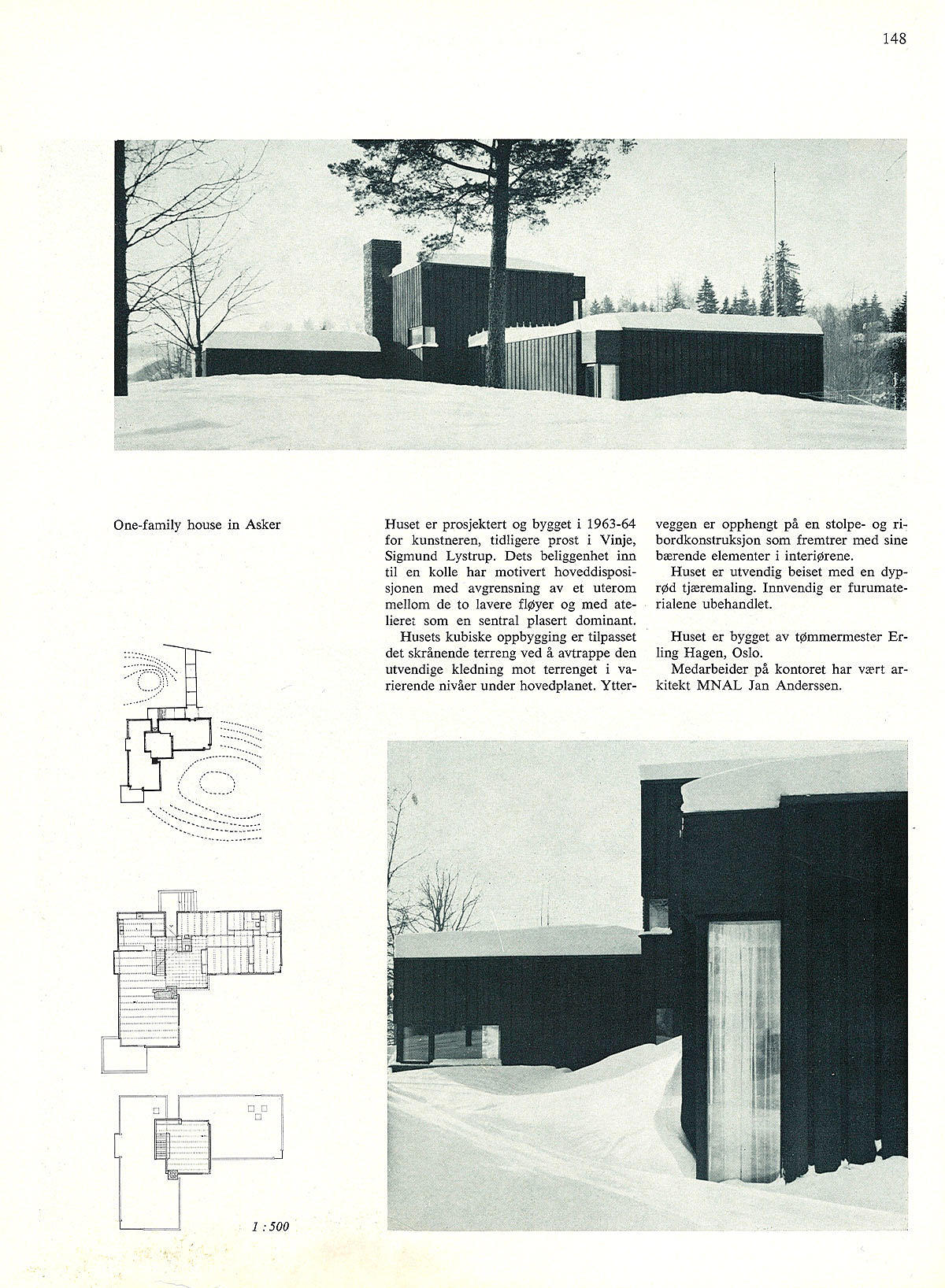 148

One-family house in Asker

Huset er prosjektert og bygget i 1963-64 for kunstneren, tidligere prost i Vinje, Sigmund Lystrup. Dets beliggenhet inn til en kolle har motivert hoveddisposisjonen med avgrensning av et uterom mellom de to lavere fløyer og med atelieret som en sentral plasert dominant.

Husets kubiske oppbygging er tilpasset det skrånende terreng ved å avtrappe den utvendige kledning mot terrenget i varierende nivåer under hovedplanet. Ytterveggen er opphengt på en stolpe- og ribordkonstruksjon som fremtrer med sine bærende elementer i interiørene.

Huset er utvendig beiset med en dyprød tjæremaling. Innvendig er furumaterialene ubehandlet.

Huset er bygget av tømmermester Erling Hagen, Oslo.

Medarbeider på kontoret har vært arkitekt MNAL Jan Anderssen.

1 : 500